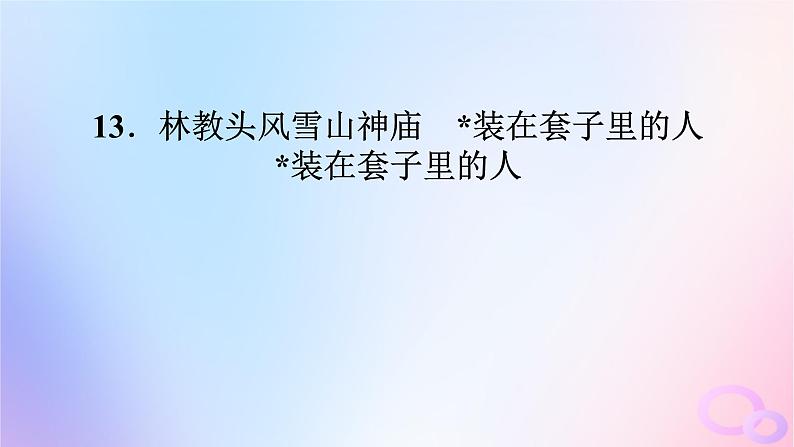 13．林教头风雪山神庙　*装在套子里的人
*装在套子里的人